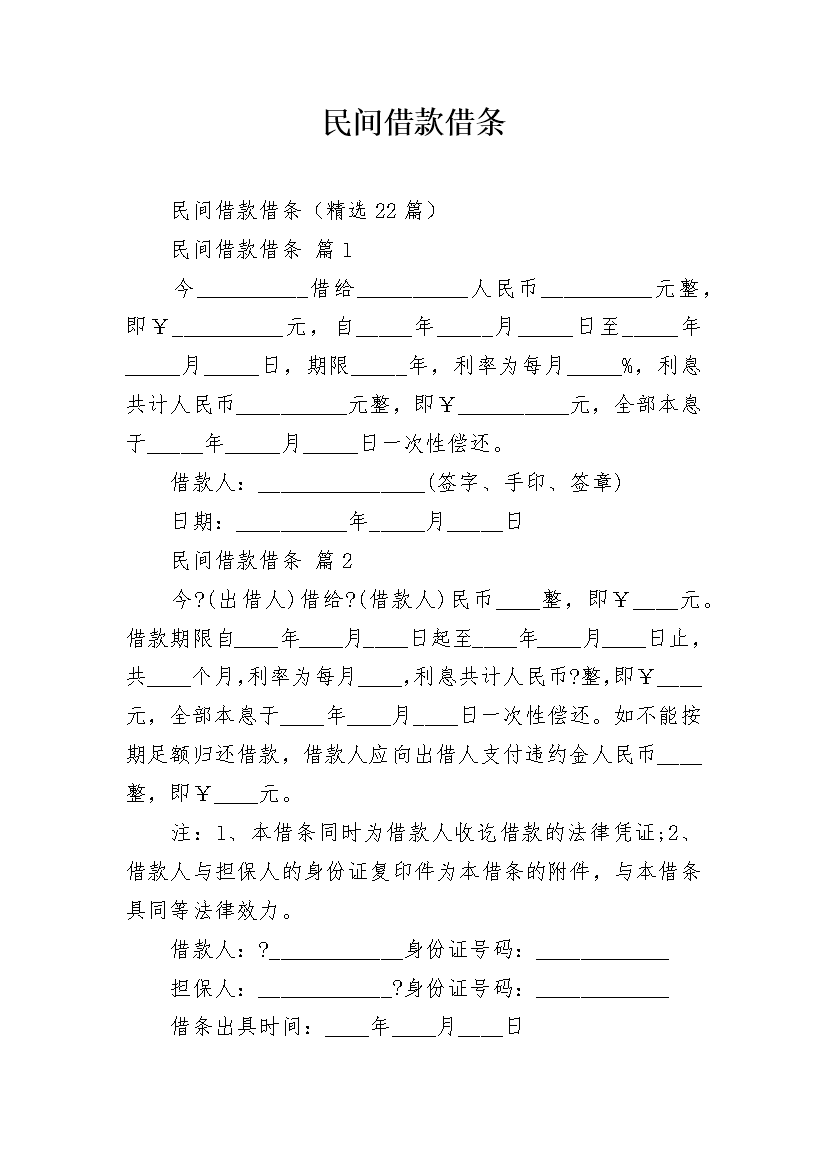 民间借款借条

民间借款借条（精选22篇）

民间借款借条 篇1

今__________借给__________人民币__________元整，即￥__________元，自_____年_____月_____日至_____年_____月_____日，期限_____年，利率为每月_____%，利息共计人民币__________元整，即￥__________元，全部本息于_____年_____月_____日一次性偿还。

借款人：_______________(签字、手印、签章)

日期：__________年_____月_____日

民间借款借条 篇2

今?(出借人)借给?(借款人)民币____整，即￥____元。借款期限自____年____月____日起至____年____月____日止，共____个月,利率为每月____,利息共计人民币?整,即￥____元，全部本息于____年____月____日一次性偿还。如不能按期足额归还借款，借款人应向出借人支付违约金人民币____整，即￥____元。

注：1、本借条同时为借款人收讫借款的法律凭证;2、借款人与担保人的身份证复印件为本借条的附件，与本借条具同等法律效力。

借款人：?____________身份证号码：____________

担保人：____________?身份证号码：____________

借条出具时间：____年____月____日